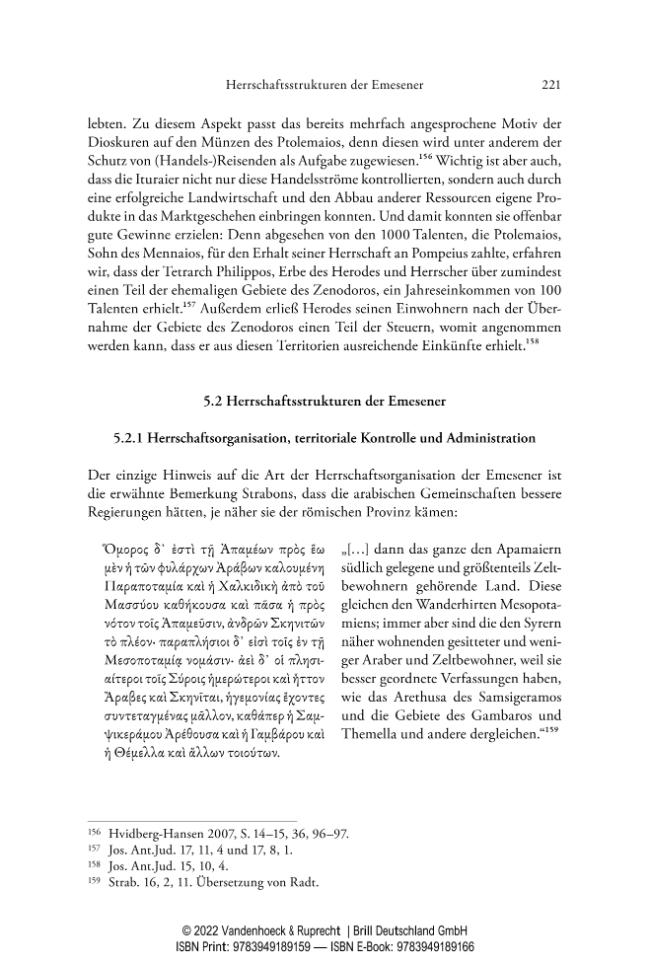 Herrschaftsstrukturen der Emesener 221

lebten. Zu diesem Aspekt passt das bereits mehrfach angesprochene Motiv der Dioskuren auf den Münzen des Ptolemaios, denn diesen wird unter anderem der Schutz von (Handels-)Reisenden als Aufgabe zugewiesen.$^{156}$ Wichtig ist aber auch, dass die Ituraier nicht nur diese Handelsströme kontrollierten, sondern auch durch eine erfolgreiche Landwirtschaft und den Abbau anderer Ressourcen eigene Produkte in das Marktgeschehen einbringen konnten. Und damit konnten sie offenbar gute Gewinne erzielen: Denn abgesehen von den 1000 Talenten, die Ptolemaios, Sohn des Mennaios, für den Erhalt seiner Herrschaft an Pompeius zahlte, erfahren wir, dass der Tetrarch Philippos, Erbe des Herodes und Herrscher über zumindest einen Teil der ehemaligen Gebiete des Zenodoros, ein Jahreseinkommen von 100 Talenten erhielt.$^{157}$ Außerdem erließ Herodes seinen Einwohnern nach der Übernahme der Gebiete des Zenodoros einen Teil der Steuern, womit angenommen werden kann, dass er aus diesen Territorien ausreichende Einkünfte erhielt.$^{158}$

5.2 Herrschaftsstrukturen der Emesener

5.2.1 Herrschaftsorganisation, territoriale Kontrolle und Administration

Der einzige Hinweis auf die Art der Herrschaftsorganisation der Emesener ist die erwähnte Bemerkung Strabons, dass die arabischen Gemeinschaften bessere Regierungen hätten, je näher sie der römischen Provinz kämen:

Ὅμορος δ' ἐστὶ τῇ Ἀπαμέων πρὸς ἕω μὲν ἡ τῶν φυλάρχων Ἀράβων καλουμένη Παραποταμία καὶ ἡ Χαλκιδικὴ ἀπὸ τοῦ Μασσύου καθήκουσα καὶ πᾶσα ἡ πρὸς νότον τοῖς Ἀπαμεῦσιν, ἀνδρῶν Σκηνιτῶν τὸ πλέον· παραπλήσιοι δ' εἰσὶ τοῖς ἐν τῇ Μεσοποταμίᾳ νομάσιν· ἀεὶ δ' οἱ πλησιαίτεροι τοῖς Σύροις ἡμερώτεροι καὶ ἧττον Ἄραβες καὶ Σκηνῖται, ἡγεμονίας ἔχοντες συντεταγμένας μᾶλλον, καθάπερ ἡ Σαμψικεράμου Ἀρέθουσα καὶ ἡ Γαμβάρου καὶ ἡ Θέμελλα καὶ ἄλλων τοιούτων.

„[…] dann das ganze den Apamaiern südlich gelegene und größtenteils Zeltbewohnern gehörende Land. Diese gleichen den Wanderhirten Mesopotamiens; immer aber sind die den Syrern näher wohnenden gesitteter und weniger Araber und Zeltbewohner, weil sie besser geordnete Verfassungen haben, wie das Arethusa des Samsigeramos und die Gebiete des Gambaros und Themella und andere dergleichen."$^{159}$

$^{156}$ Hvidberg-Hansen 2007, S. 14–15, 36, 96–97.
$^{157}$ Jos. Ant.Jud. 17, 11, 4 und 17, 8, 1.
$^{158}$ Jos. Ant.Jud. 15, 10, 4.
$^{159}$ Strab. 16, 2, 11. Übersetzung von Radt.

© 2022 Vandenhoeck & Ruprecht | Brill Deutschland GmbH
ISBN Print: 9783949189159 — ISBN E-Book: 9783949189166